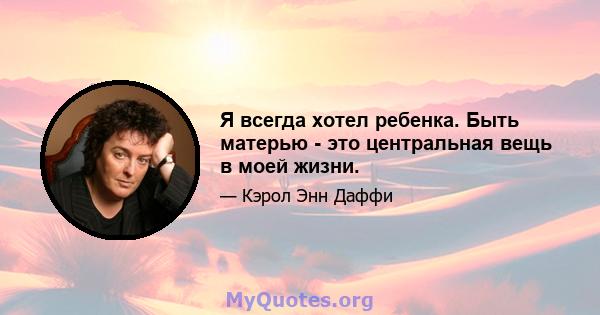 Я всегда хотел ребенка. Быть матерью - это центральная вещь в моей жизни.

— Кэрол Энн Даффи

MyQuotes.org